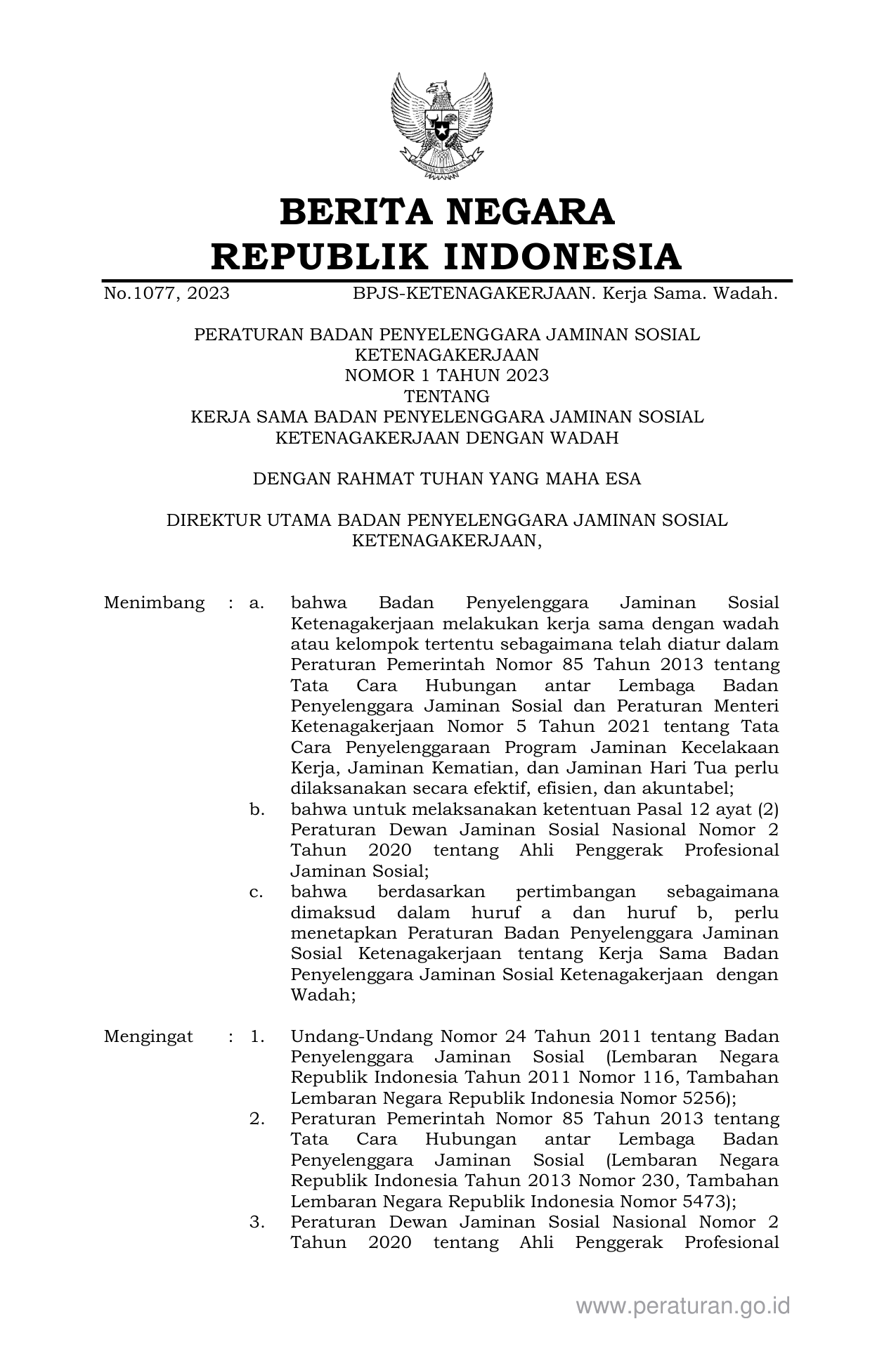 BERITA NEGARA
REPUBLIK INDONESIA

No.1077, 2023 BPJS-KETENAGAKERJAAN. Kerja Sama. Wadah.

PERATURAN BADAN PENYELENGGARA JAMINAN SOSIAL
KETENAGAKERJAAN
NOMOR 1 TAHUN 2023
TENTANG
KERJA SAMA BADAN PENYELENGGARA JAMINAN SOSIAL
KETENAGAKERJAAN DENGAN WADAH

DENGAN RAHMAT TUHAN YANG MAHA ESA

DIREKTUR UTAMA BADAN PENYELENGGARA JAMINAN SOSIAL
KETENAGAKERJAAN,

Menimbang : a. bahwa Badan Penyelenggara Jaminan Sosial Ketenagakerjaan melakukan kerja sama dengan wadah atau kelompok tertentu sebagaimana telah diatur dalam Peraturan Pemerintah Nomor 85 Tahun 2013 tentang Tata Cara Hubungan antar Lembaga Badan Penyelenggara Jaminan Sosial dan Peraturan Menteri Ketenagakerjaan Nomor 5 Tahun 2021 tentang Tata Cara Penyelenggaraan Program Jaminan Kecelakaan Kerja, Jaminan Kematian, dan Jaminan Hari Tua perlu dilaksanakan secara efektif, efisien, dan akuntabel;
b. bahwa untuk melaksanakan ketentuan Pasal 12 ayat (2) Peraturan Dewan Jaminan Sosial Nasional Nomor 2 Tahun 2020 tentang Ahli Penggerak Profesional Jaminan Sosial;
c. bahwa berdasarkan pertimbangan sebagaimana dimaksud dalam huruf a dan huruf b, perlu menetapkan Peraturan Badan Penyelenggara Jaminan Sosial Ketenagakerjaan tentang Kerja Sama Badan Penyelenggara Jaminan Sosial Ketenagakerjaan dengan Wadah;

Mengingat : 1. Undang-Undang Nomor 24 Tahun 2011 tentang Badan Penyelenggara Jaminan Sosial (Lembaran Negara Republik Indonesia Tahun 2011 Nomor 116, Tambahan Lembaran Negara Republik Indonesia Nomor 5256);
2. Peraturan Pemerintah Nomor 85 Tahun 2013 tentang Tata Cara Hubungan antar Lembaga Badan Penyelenggara Jaminan Sosial (Lembaran Negara Republik Indonesia Tahun 2013 Nomor 230, Tambahan Lembaran Negara Republik Indonesia Nomor 5473);
3. Peraturan Dewan Jaminan Sosial Nasional Nomor 2 Tahun 2020 tentang Ahli Penggerak Profesional

www.peraturan.go.id